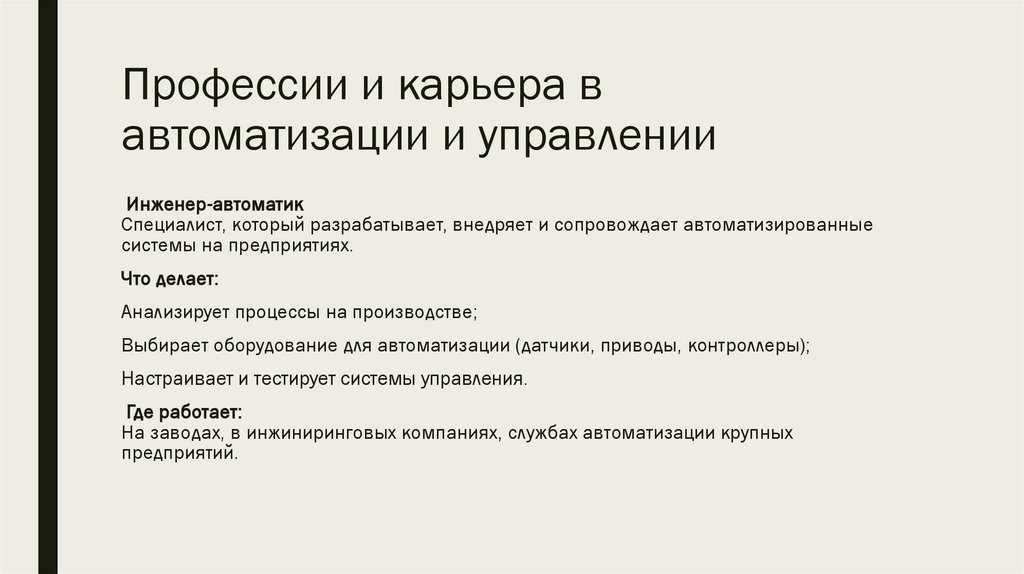 Профессии и карьера в автоматизации и управлении

Инженер-автоматик
Специалист, который разрабатывает, внедряет и сопровождает автоматизированные системы на предприятиях.

Что делает:

Анализирует процессы на производстве;

Выбирает оборудование для автоматизации (датчики, приводы, контроллеры);

Настраивает и тестирует системы управления.

Где работает:
На заводах, в инжиниринговых компаниях, службах автоматизации крупных предприятий.